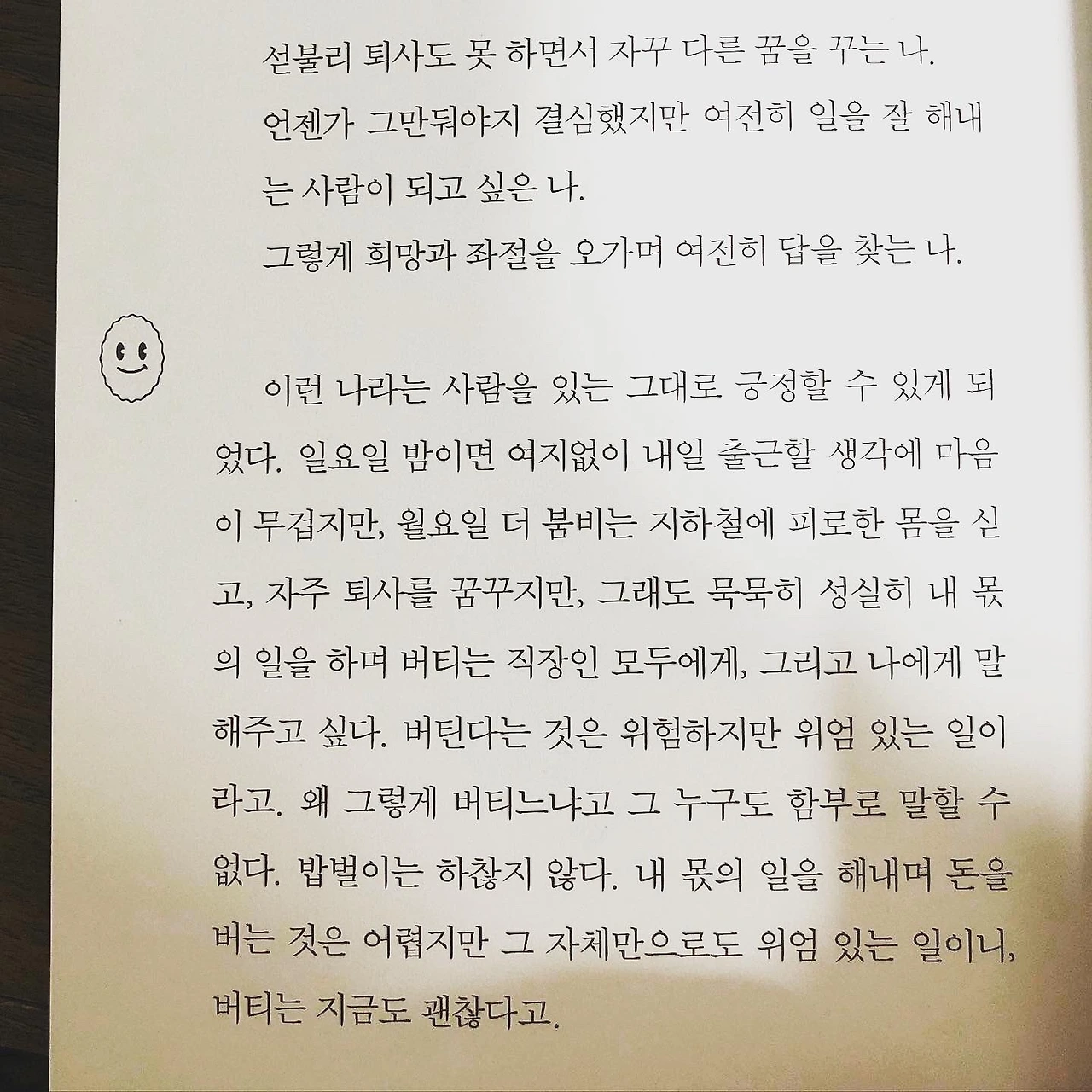 선불리 퇴사도 못 하면서 자꾸 다른 꿈을 꾸는 나.
언젠가 그만둬야지 결심했지만 여전히 일을 잘 해내는 사람이 되고 싶은 나.
그렇게 희망과 좌절을 오가며 여전히 답을 찾는 나.

이런 나라는 사람을 있는 그대로 긍정할 수 있게 되었다. 일요일 밤이면 여지없이 내일 출근할 생각에 마음이 무겁지만, 월요일 더 붐비는 지하철에 피로한 몸을 싣고, 자주 퇴사를 꿈꾸지만, 그래도 묵묵히 성실히 내 몫의 일을 하며 버티는 직장인 모두에게, 그리고 나에게 말해주고 싶다. 버틴다는 것은 위험하지만 위엄 있는 일이라고. 왜 그렇게 버티느냐고 그 누구도 함부로 말할 수 없다. 밥벌이는 하찮지 않다. 내 몫의 일을 해내며 돈을 버는 것은 어렵지만 그 자체만으로도 위엄 있는 일이니, 버티는 지금도 괜찮다고.